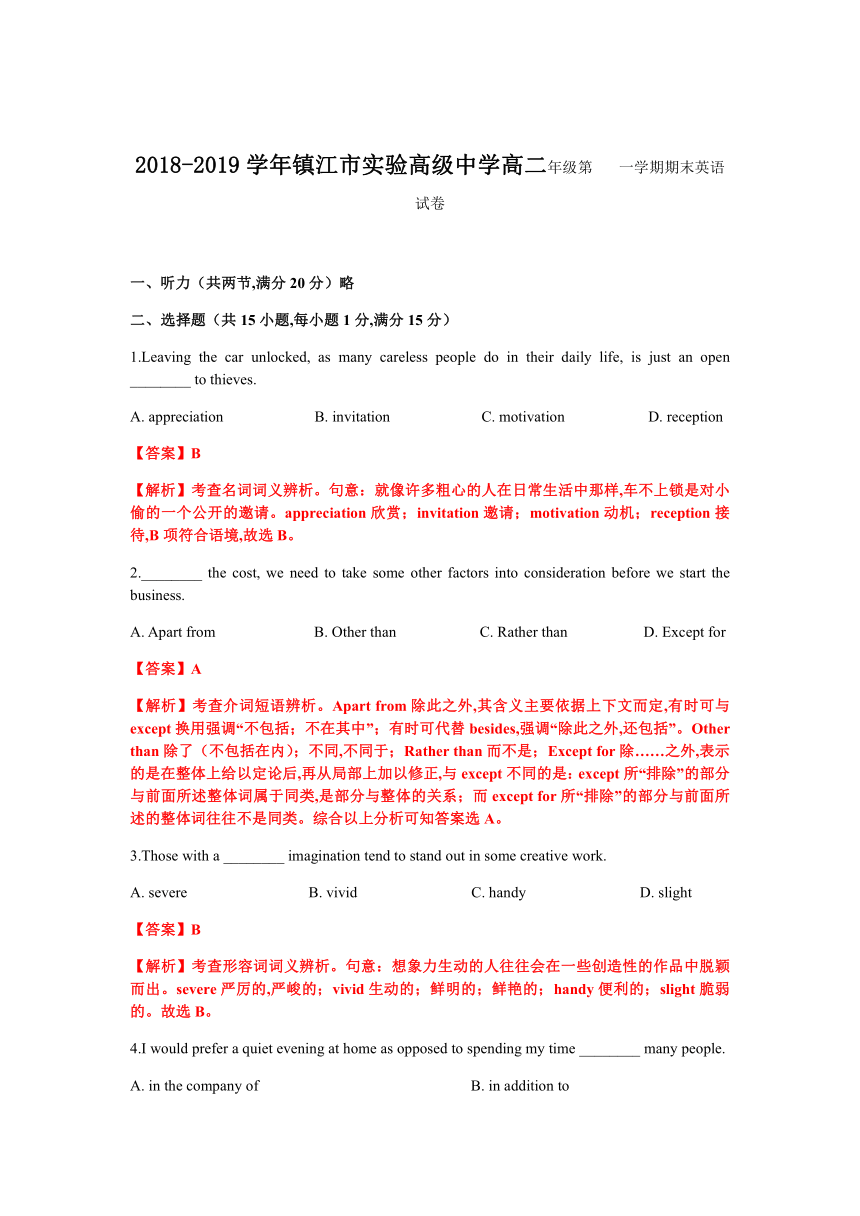 2018-2019 学年镇江市实验高级中学高二年级第　一学期期末英语试卷

一、听力（共两节,满分 20 分）略

二、选择题（共 15 小题,每小题 1 分,满分 15 分）

1.Leaving the car unlocked, as many careless people do in their daily life, is just an open ________ to thieves.

A. appreciation　B. invitation　C. motivation　D. reception

【答案】B

【解析】考查名词词义辨析。句意：就像许多粗心的人在日常生活中那样,车不上锁是对小偷的一个公开的邀请。appreciation 欣赏；invitation 邀请；motivation 动机；reception 接待,B 项符合语境,故选 B。

2.________ the cost, we need to take some other factors into consideration before we start the business.

A. Apart from　B. Other than　C. Rather than　D. Except for

【答案】A

【解析】考查介词短语辨析。Apart from 除此之外,其含义主要依据上下文而定,有时可与 except 换用强调“不包括；不在其中”；有时可代替 besides,强调“除此之外,还包括”。Other than 除了（不包括在内）；不同,不同于；Rather than 而不是；Except for 除……之外,表示的是在整体上给以定论后,再从局部上加以修正,与 except 不同的是：except 所“排除”的部分与前面所述整体词属于同类,是部分与整体的关系；而 except for 所“排除”的部分与前面所述的整体词往往不是同类。综合以上分析可知答案选 A。

3.Those with a ________ imagination tend to stand out in some creative work.

A. severe　B. vivid　C. handy　D. slight

【答案】B

【解析】考查形容词词义辨析。句意：想象力生动的人往往会在一些创造性的作品中脱颖而出。severe 严厉的,严峻的；vivid 生动的；鲜明的；鲜艳的；handy 便利的；slight 脆弱的。故选 B。

4.I would prefer a quiet evening at home as opposed to spending my time ________ many people.

A. in the company of　B. in addition to